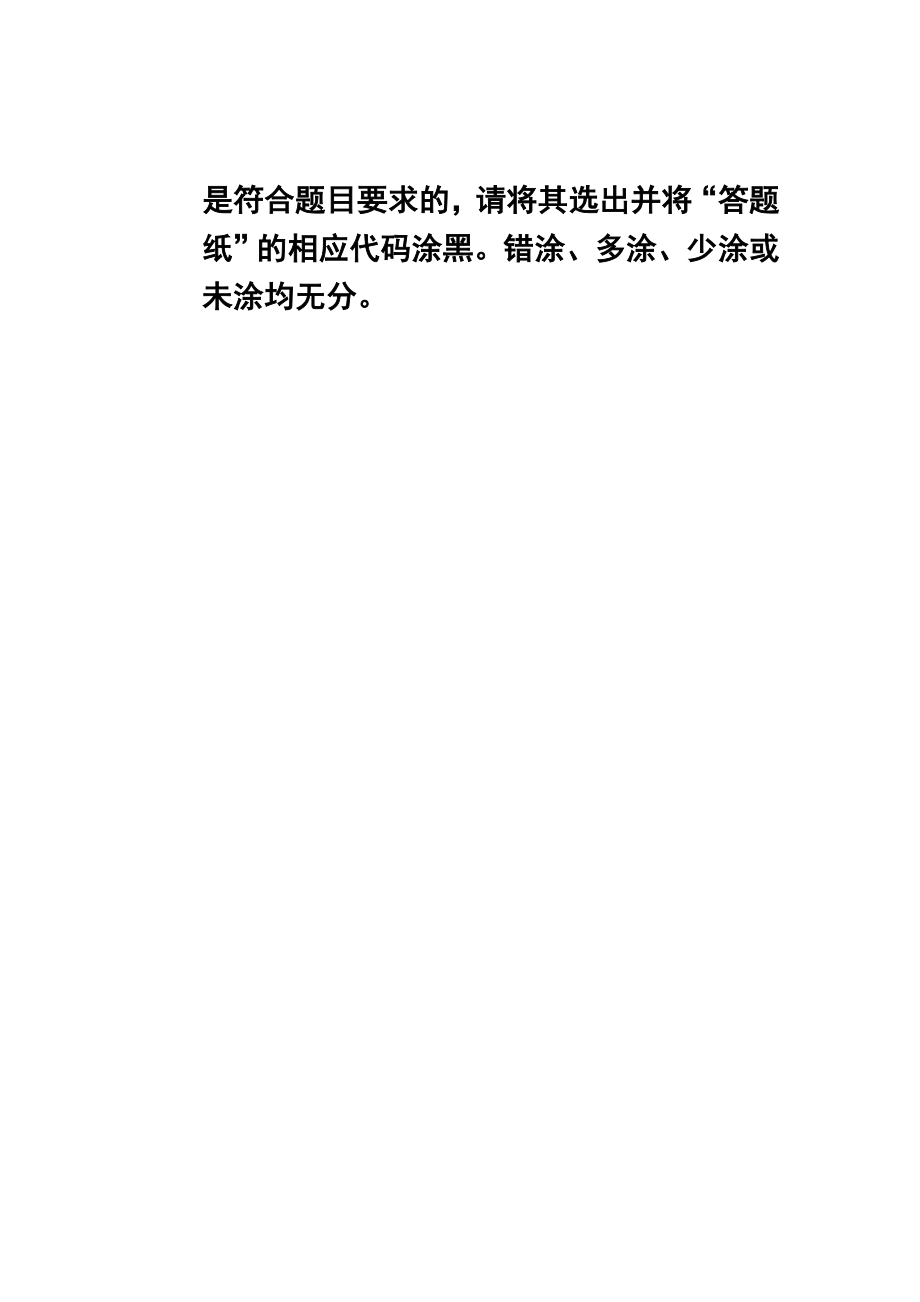 是符合题目要求的，请将其选出并将“答题纸”的相应代码涂黑。错涂、多涂、少涂或未涂均无分。